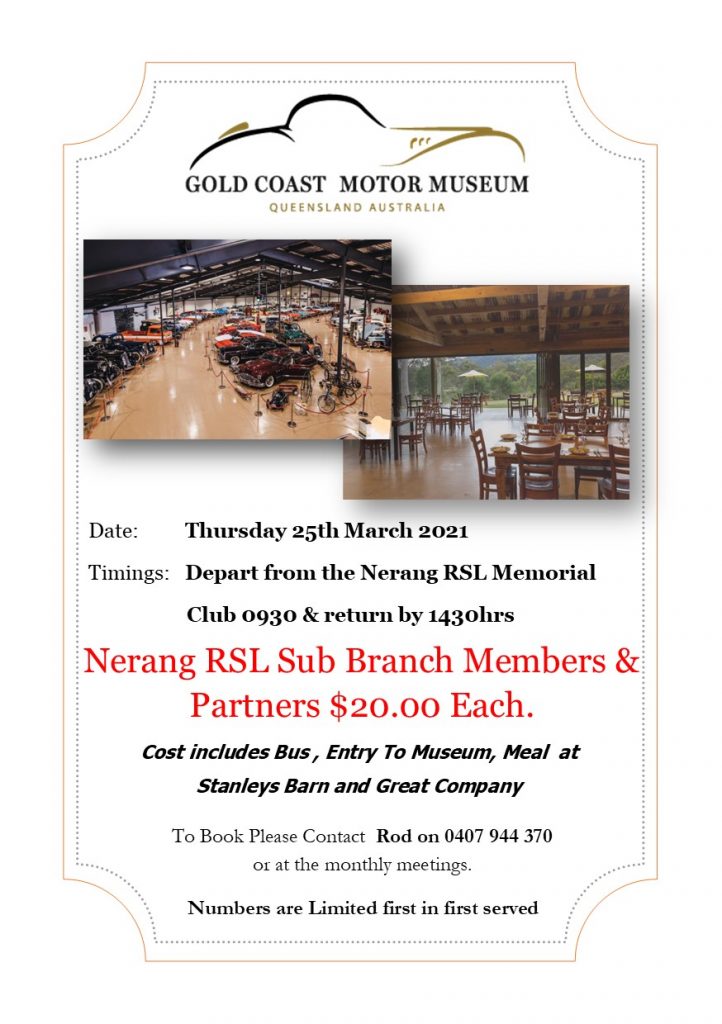 GOLD COAST MOTOR MUSEUM
QUEENSLAND AUSTRALIA

Date: Thursday 25th March 2021

Timings: Depart from the Nerang RSL Memorial Club 0930 & return by 1430hrs

Nerang RSL Sub Branch Members & Partners $20.00 Each.

Cost includes Bus , Entry To Museum, Meal at Stanleys Barn and Great Company

To Book Please Contact Rod on 0407 944 370 or at the monthly meetings.

Numbers are Limited first in first served